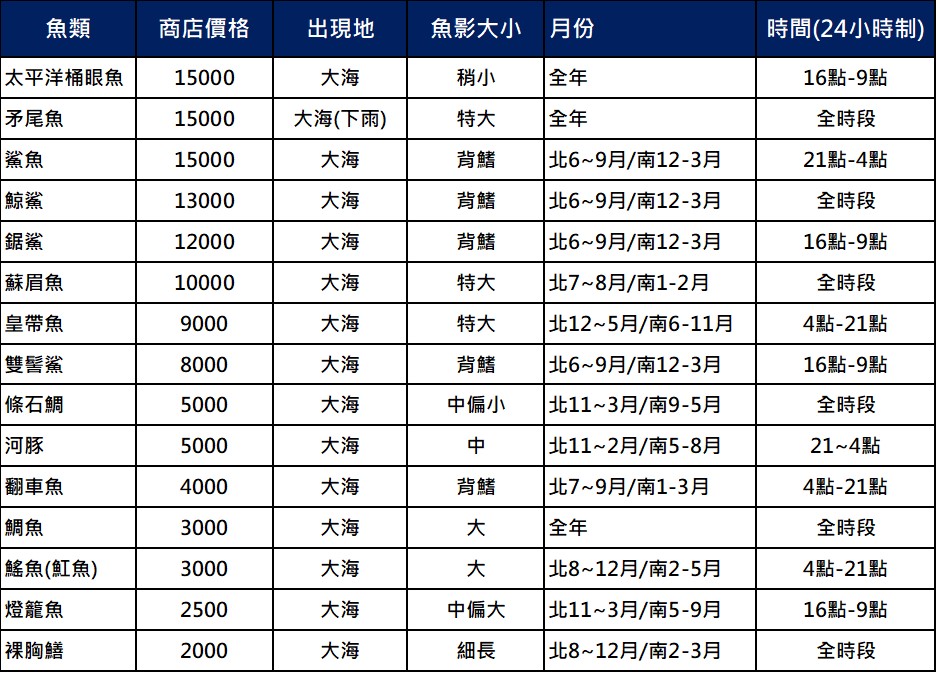 | 魚類 | 商店價格 | 出現地 | 魚影大小 | 月份 | 時間(24小時制) |
|---|---|---|---|---|---|
| 太平洋桶眼魚 | 15000 | 大海 | 稍小 | 全年 | 16點-9點 |
| 矛尾魚 | 15000 | 大海(下雨) | 特大 | 全年 | 全時段 |
| 鯊魚 | 15000 | 大海 | 背鰭 | 北6~9月/南12-3月 | 21點-4點 |
| 鯨鯊 | 13000 | 大海 | 背鰭 | 北6~9月/南12-3月 | 全時段 |
| 鋸鯊 | 12000 | 大海 | 背鰭 | 北6~9月/南12-3月 | 16點-9點 |
| 蘇眉魚 | 10000 | 大海 | 特大 | 北7~8月/南1-2月 | 全時段 |
| 皇帶魚 | 9000 | 大海 | 特大 | 北12~5月/南6-11月 | 4點-21點 |
| 雙髻鯊 | 8000 | 大海 | 背鰭 | 北6~9月/南12-3月 | 16點-9點 |
| 條石鯛 | 5000 | 大海 | 中偏小 | 北11~3月/南9-5月 | 全時段 |
| 河豚 | 5000 | 大海 | 中 | 北11~2月/南5-8月 | 21~4點 |
| 翻車魚 | 4000 | 大海 | 背鰭 | 北7~9月/南1-3月 | 4點-21點 |
| 鯛魚 | 3000 | 大海 | 大 | 全年 | 全時段 |
| 鰩魚(魟魚) | 3000 | 大海 | 大 | 北8~12月/南2-5月 | 4點-21點 |
| 燈籠魚 | 2500 | 大海 | 中偏大 | 北11~3月/南5-9月 | 16點-9點 |
| 裸胸鱔 | 2000 | 大海 | 細長 | 北8~12月/南2-3月 | 全時段 |